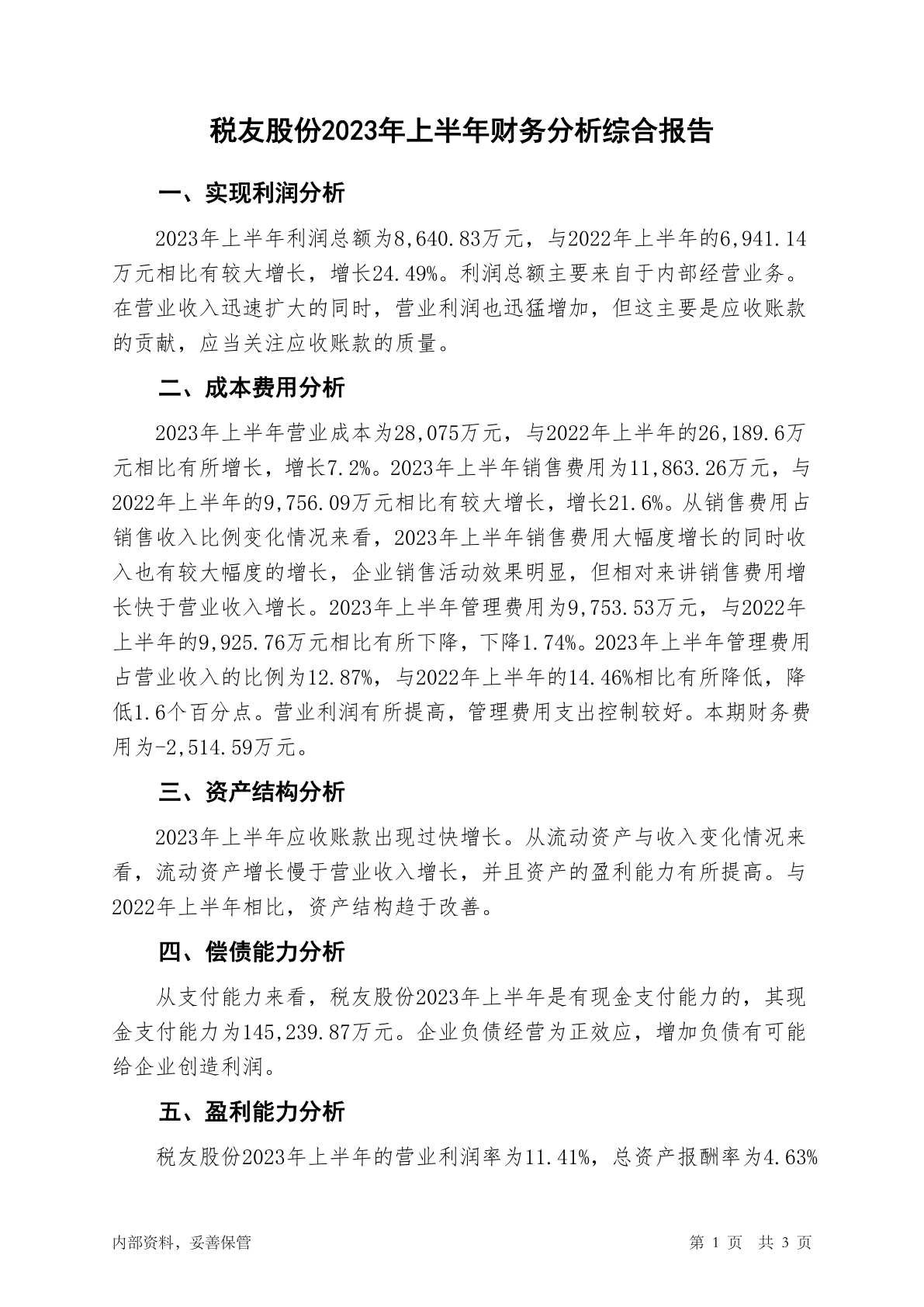 税友股份2023年上半年财务分析综合报告

一、实现利润分析

2023年上半年利润总额为8,640.83万元，与2022年上半年的6,941.14万元相比有较大增长，增长24.49%。利润总额主要来自于内部经营业务。在营业收入迅速扩大的同时，营业利润也迅猛增加，但这主要是应收账款的贡献，应当关注应收账款的质量。

二、成本费用分析

2023年上半年营业成本为28,075万元，与2022年上半年的26,189.6万元相比有所增长，增长7.2%。2023年上半年销售费用为11,863.26万元，与2022年上半年的9,756.09万元相比有较大增长，增长21.6%。从销售费用占销售收入比例变化情况来看，2023年上半年销售费用大幅度增长的同时收入也有较大幅度的增长，企业销售活动效果明显，但相对来讲销售费用增长快于营业收入增长。2023年上半年管理费用为9,753.53万元，与2022年上半年的9,925.76万元相比有所下降，下降1.74%。2023年上半年管理费用占营业收入的比例为12.87%，与2022年上半年的14.46%相比有所降低，降低1.6个百分点。营业利润有所提高，管理费用支出控制较好。本期财务费用为-2,514.59万元。

三、资产结构分析

2023年上半年应收账款出现过快增长。从流动资产与收入变化情况来看，流动资产增长慢于营业收入增长，并且资产的盈利能力有所提高。与2022年上半年相比，资产结构趋于改善。

四、偿债能力分析

从支付能力来看，税友股份2023年上半年是有现金支付能力的，其现金支付能力为145,239.87万元。企业负债经营为正效应，增加负债有可能给企业创造利润。

五、盈利能力分析

税友股份2023年上半年的营业利润率为11.41%，总资产报酬率为4.63%

内部资料，妥善保管

第 1 页　共 3 页